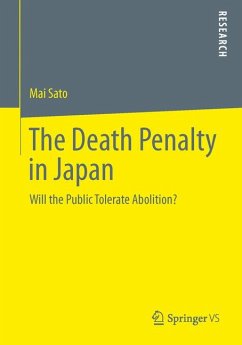 RESEARCH

Mai Sato

The Death Penalty in Japan

Will the Public Tolerate Abolition?

Springer VS